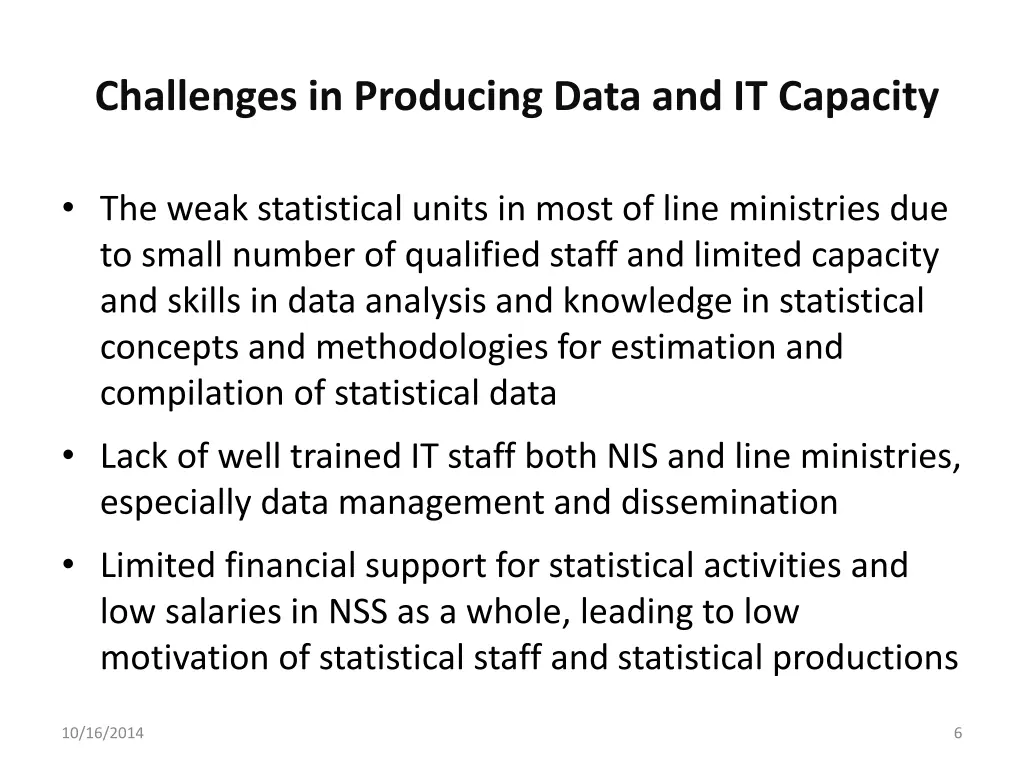 Challenges in Producing Data and IT Capacity

• The weak statistical units in most of line ministries due to small number of qualified staff and limited capacity and skills in data analysis and knowledge in statistical concepts and methodologies for estimation and compilation of statistical data

• Lack of well trained IT staff both NIS and line ministries, especially data management and dissemination

• Limited financial support for statistical activities and low salaries in NSS as a whole, leading to low motivation of statistical staff and statistical productions

10/16/2014

6